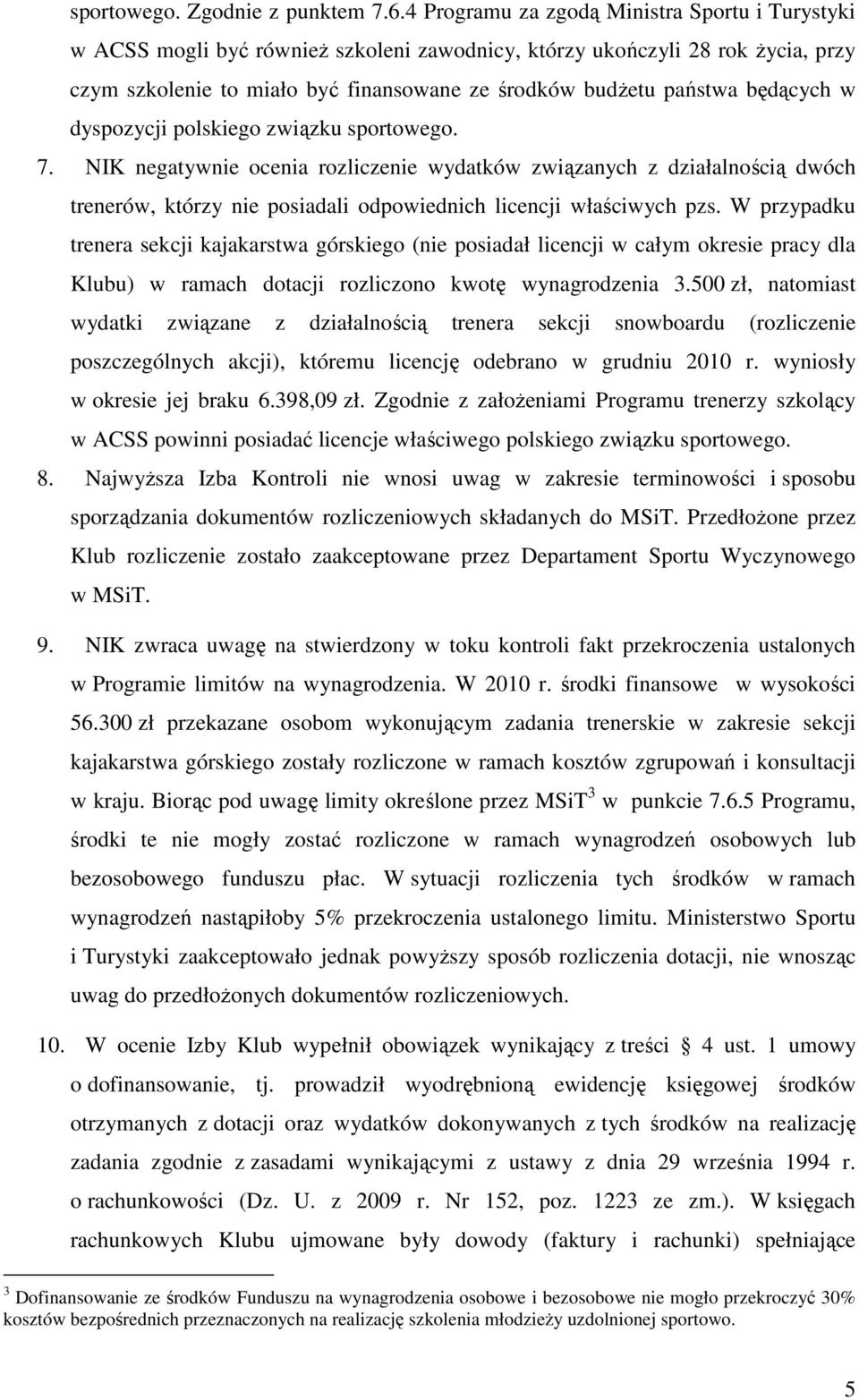 sportowego. Zgodnie z punktem 7.6.4 Programu za zgodą Ministra Sportu i Turystyki w ACSS mogli być również szkoleni zawodnicy, którzy ukończyli 28 rok życia, przy czym szkolenie to miało być finansowane ze środków budżetu państwa będących w dyspozycji polskiego związku sportowego.

7. NIK negatywnie ocenia rozliczenie wydatków związanych z działalnością dwóch trenerów, którzy nie posiadali odpowiednich licencji właściwych pzs. W przypadku trenera sekcji kajakarstwa górskiego (nie posiadał licencji w całym okresie pracy dla Klubu) w ramach dotacji rozliczono kwotę wynagrodzenia 3.500 zł, natomiast wydatki związane z działalnością trenera sekcji snowboardu (rozliczenie poszczególnych akcji), któremu licencję odebrano w grudniu 2010 r. wyniosły w okresie jej braku 6.398,09 zł. Zgodnie z założeniami Programu trenerzy szkolący w ACSS powinni posiadać licencje właściwego polskiego związku sportowego.

8. Najwyższa Izba Kontroli nie wnosi uwag w zakresie terminowości i sposobu sporządzania dokumentów rozliczeniowych składanych do MSiT. Przedłożone przez Klub rozliczenie zostało zaakceptowane przez Departament Sportu Wyczynowego w MSiT.

9. NIK zwraca uwagę na stwierdzony w toku kontroli fakt przekroczenia ustalonych w Programie limitów na wynagrodzenia. W 2010 r. środki finansowe w wysokości 56.300 zł przekazane osobom wykonującym zadania trenerskie w zakresie sekcji kajakarstwa górskiego zostały rozliczone w ramach kosztów zgrupowań i konsultacji w kraju. Biorąc pod uwagę limity określone przez MSiT$^3$ w punkcie 7.6.5 Programu, środki te nie mogły zostać rozliczone w ramach wynagrodzeń osobowych lub bezosobowego funduszu płac. W sytuacji rozliczenia tych środków w ramach wynagrodzeń nastąpiłoby 5% przekroczenia ustalonego limitu. Ministerstwo Sportu i Turystyki zaakceptowało jednak powyższy sposób rozliczenia dotacji, nie wnosząc uwag do przedłożonych dokumentów rozliczeniowych.

10. W ocenie Izby Klub wypełnił obowiązek wynikający z treści § 4 ust. 1 umowy o dofinansowanie, tj. prowadził wyodrębnioną ewidencję księgowej środków otrzymanych z dotacji oraz wydatków dokonywanych z tych środków na realizację zadania zgodnie z zasadami wynikającymi z ustawy z dnia 29 września 1994 r. o rachunkowości (Dz. U. z 2009 r. Nr 152, poz. 1223 ze zm.). W księgach rachunkowych Klubu ujmowane były dowody (faktury i rachunki) spełniające

$^3$ Dofinansowanie ze środków Funduszu na wynagrodzenia osobowe i bezosobowe nie mogło przekroczyć 30% kosztów bezpośrednich przeznaczonych na realizację szkolenia młodzieży uzdolnionej sportowo.

5